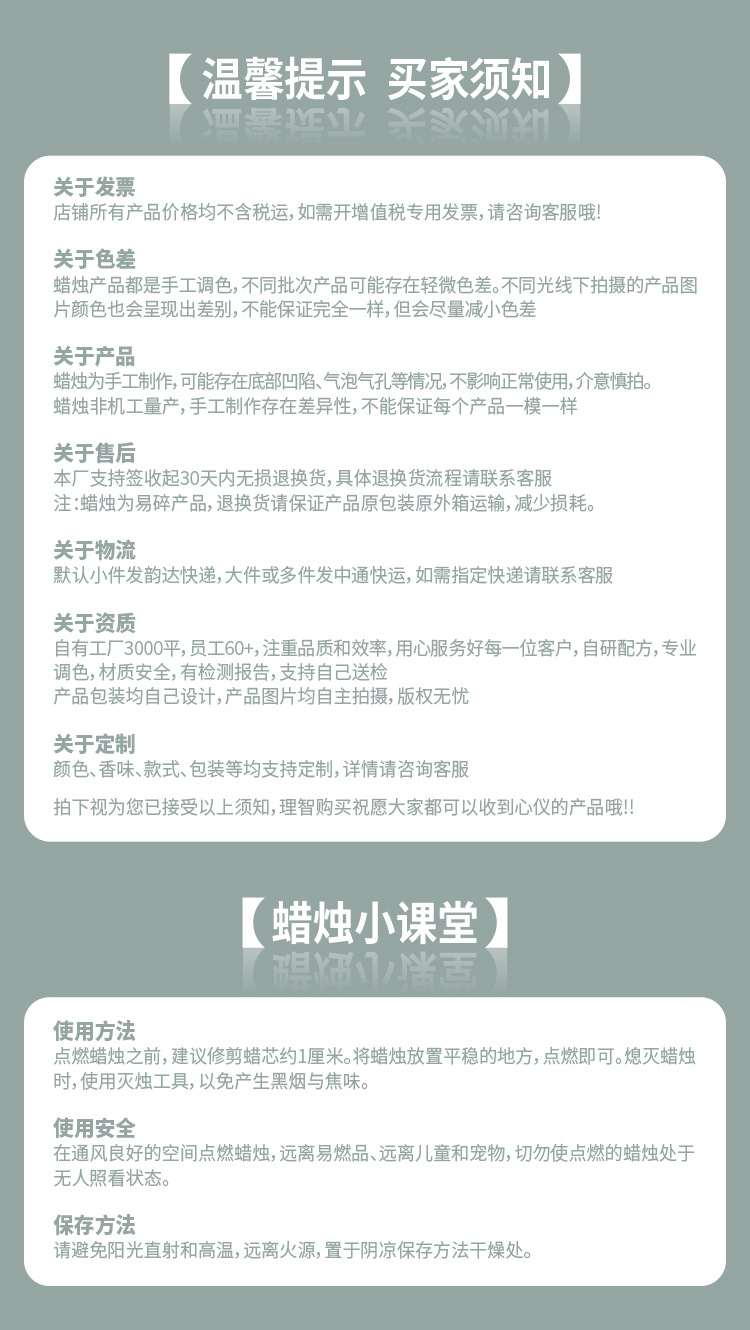 【温馨提示 买家须知】

关于发票
店铺所有产品价格均不含税运，如需开增值税专用发票，请咨询客服哦!

关于色差
蜡烛产品都是手工调色，不同批次产品可能存在轻微色差。不同光线下拍摄的产品图片颜色也会呈现出差别，不能保证完全一样，但会尽量减小色差

关于产品
蜡烛为手工制作，可能存在底部凹陷、气泡气孔等情况，不影响正常使用，介意慎拍。
蜡烛非机工量产，手工制作存在差异性，不能保证每个产品一模一样

关于售后
本厂支持签收起30天内无损退换货，具体退换货流程请联系客服
注：蜡烛为易碎产品，退换货请保证产品原包装原外箱运输，减少损耗。

关于物流
默认小件发韵达快递，大件或多件发中通快运，如需指定快递请联系客服

关于资质
自有工厂3000平，员工60+，注重品质和效率，用心服务好每一位客户，自研配方，专业调色，材质安全，有检测报告，支持自己送检
产品包装均自己设计，产品图片均自主拍摄，版权无忧

关于定制
颜色、香味、款式、包装等均支持定制，详情请咨询客服

拍下视为您已接受以上须知，理智购买祝愿大家都可以收到心仪的产品哦!!

【蜡烛小课堂】

使用方法
点燃蜡烛之前，建议修剪蜡芯约1厘米。将蜡烛放置平稳的地方，点燃即可。熄灭蜡烛时，使用灭烛工具，以免产生黑烟与焦味。

使用安全
在通风良好的空间点燃蜡烛，远离易燃品、远离儿童和宠物，切勿使点燃的蜡烛处于无人照看状态。

保存方法
请避免阳光直射和高温，远离火源，置于阴凉保存方法干燥处。